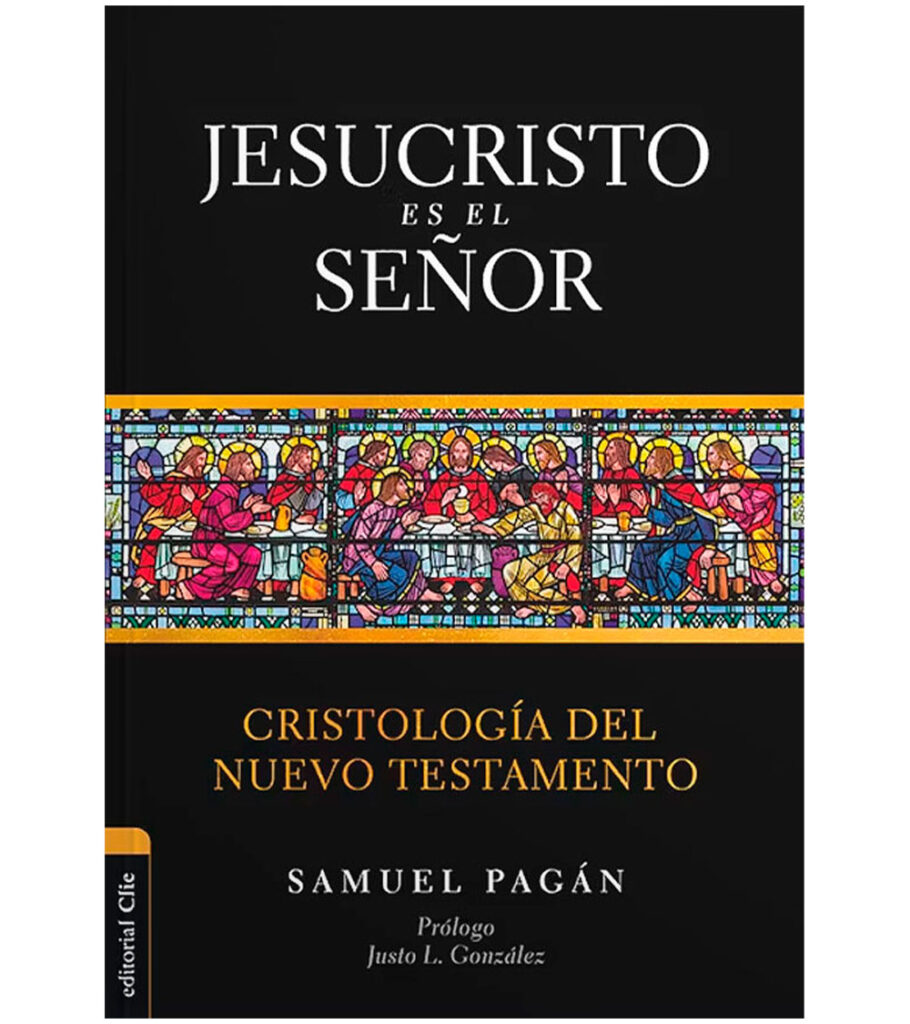 JESUCRISTO
ES EL
SEÑOR

CRISTOLOGÍA DEL NUEVO TESTAMENTO

SAMUEL PAGÁN

Prólogo
Justo L. González

editorial Clie